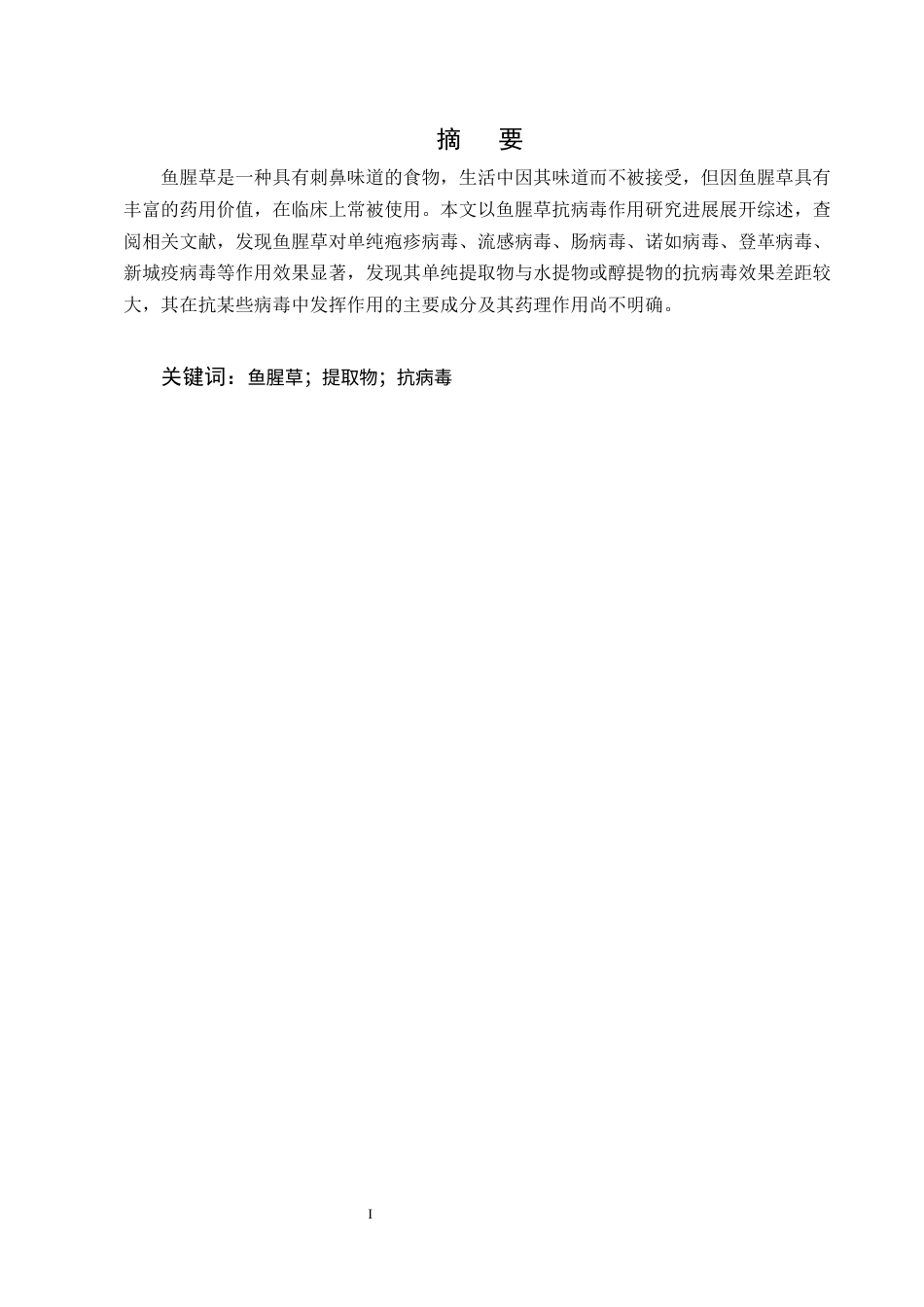 摘　要

鱼腥草是一种具有刺鼻味道的食物，生活中因其味道而不被接受，但因鱼腥草具有丰富的药用价值，在临床上常被使用。本文以鱼腥草抗病毒作用研究进展展开综述，查阅相关文献，发现鱼腥草对单纯疱疹病毒、流感病毒、肠病毒、诺如病毒、登革病毒、新城疫病毒等作用效果显著，发现其单纯提取物与水提物或醇提物的抗病毒效果差距较大，其在抗某些病毒中发挥作用的主要成分及其药理作用尚不明确。

关键词：鱼腥草；提取物；抗病毒

I